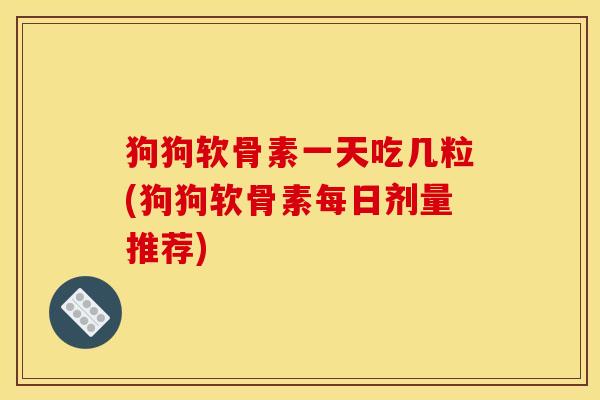 狗狗软骨素一天吃几粒(狗狗软骨素每日剂量推荐)